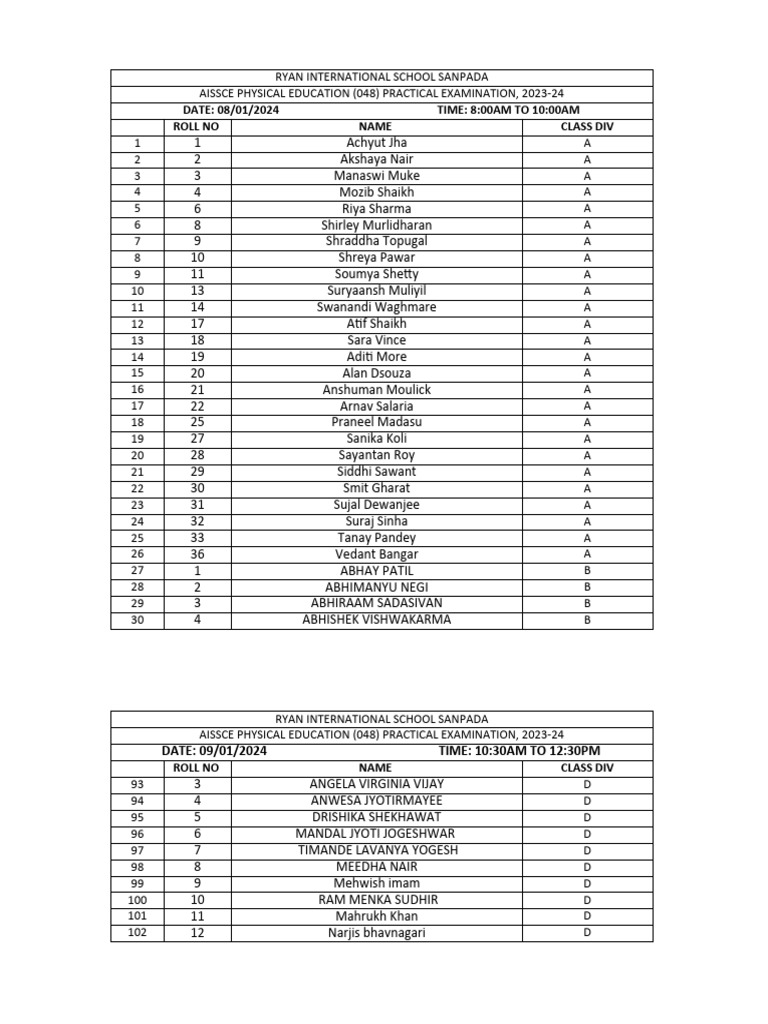 RYAN INTERNATIONAL SCHOOL SANPADA

AISSCE PHYSICAL EDUCATION (048) PRACTICAL EXAMINATION, 2023-24

DATE: 08/01/2024 TIME: 8:00AM TO 10:00AM

| | ROLL NO | NAME | CLASS DIV |
|---|---|---|---|
| 1 | 1 | Achyut Jha | A |
| 2 | 2 | Akshaya Nair | A |
| 3 | 3 | Manaswi Muke | A |
| 4 | 4 | Mozib Shaikh | A |
| 5 | 6 | Riya Sharma | A |
| 6 | 8 | Shirley Murlidharan | A |
| 7 | 9 | Shraddha Topugal | A |
| 8 | 10 | Shreya Pawar | A |
| 9 | 11 | Soumya Shetty | A |
| 10 | 13 | Suryaansh Muliyil | A |
| 11 | 14 | Swanandi Waghmare | A |
| 12 | 17 | Atif Shaikh | A |
| 13 | 18 | Sara Vince | A |
| 14 | 19 | Aditi More | A |
| 15 | 20 | Alan Dsouza | A |
| 16 | 21 | Anshuman Moulick | A |
| 17 | 22 | Arnav Salaria | A |
| 18 | 25 | Praneel Madasu | A |
| 19 | 27 | Sanika Koli | A |
| 20 | 28 | Sayantan Roy | A |
| 21 | 29 | Siddhi Sawant | A |
| 22 | 30 | Smit Gharat | A |
| 23 | 31 | Sujal Dewanjee | A |
| 24 | 32 | Suraj Sinha | A |
| 25 | 33 | Tanay Pandey | A |
| 26 | 36 | Vedant Bangar | A |
| 27 | 1 | ABHAY PATIL | B |
| 28 | 2 | ABHIMANYU NEGI | B |
| 29 | 3 | ABHIRAAM SADASIVAN | B |
| 30 | 4 | ABHISHEK VISHWAKARMA | B |

RYAN INTERNATIONAL SCHOOL SANPADA

AISSCE PHYSICAL EDUCATION (048) PRACTICAL EXAMINATION, 2023-24

DATE: 09/01/2024 TIME: 10:30AM TO 12:30PM

| | ROLL NO | NAME | CLASS DIV |
|---|---|---|---|
| 93 | 3 | ANGELA VIRGINIA VIJAY | D |
| 94 | 4 | ANWESA JYOTIRMAYEE | D |
| 95 | 5 | DRISHIKA SHEKHAWAT | D |
| 96 | 6 | MANDAL JYOTI JOGESHWAR | D |
| 97 | 7 | TIMANDE LAVANYA YOGESH | D |
| 98 | 8 | MEEDHA NAIR | D |
| 99 | 9 | Mehwish imam | D |
| 100 | 10 | RAM MENKA SUDHIR | D |
| 101 | 11 | Mahrukh Khan | D |
| 102 | 12 | Narjis bhavnagari | D |